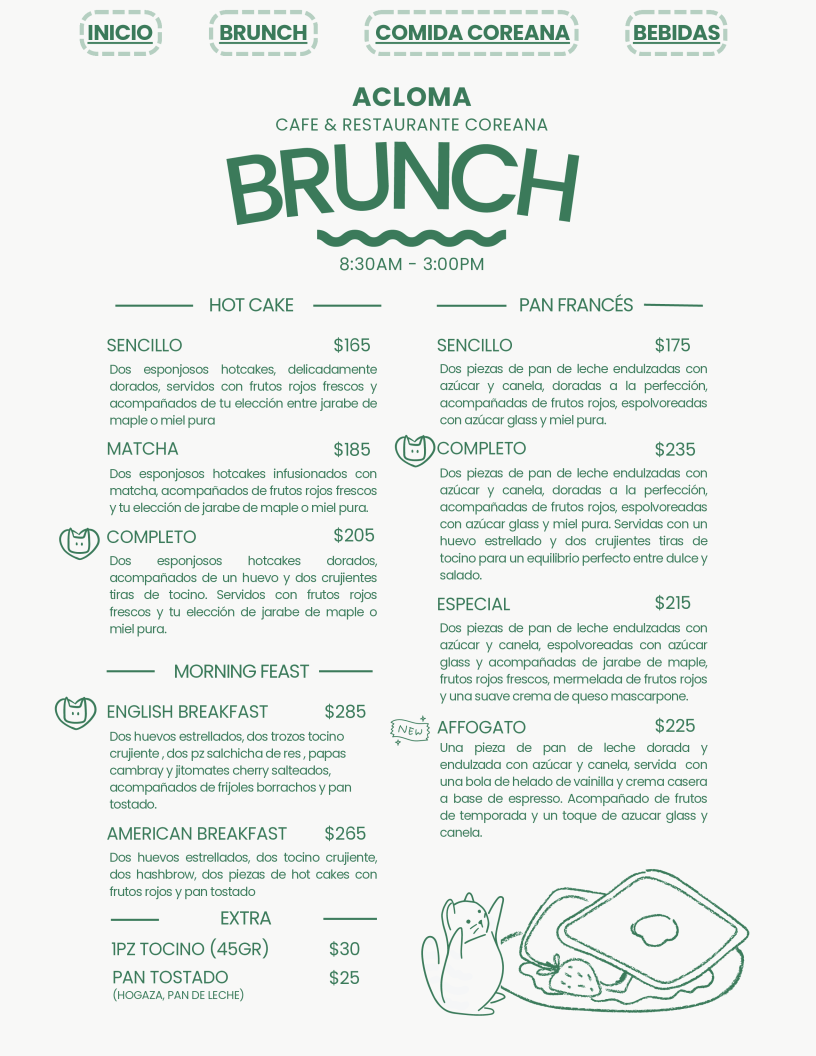 INICIO BRUNCH COMIDA COREANA BEBIDAS

ACLOMA
CAFE & RESTAURANTE COREANA
BRUNCH
8:30AM - 3:00PM

HOT CAKE

SENCILLO $165
Dos esponjosos hotcakes, delicadamente dorados, servidos con frutos rojos frescos y acompañados de tu elección entre jarabe de maple o miel pura

MATCHA $185
Dos esponjosos hotcakes infusionados con matcha, acompañados de frutos rojos frescos y tu elección de jarabe de maple o miel pura.

COMPLETO $205
Dos esponjosos hotcakes dorados, acompañados de un huevo y dos crujientes tiras de tocino. Servidos con frutos rojos frescos y tu elección de jarabe de maple o miel pura.

MORNING FEAST

ENGLISH BREAKFAST $285
Dos huevos estrellados, dos trozos tocino crujiente , dos pz salchicha de res , papas cambray y jitomates cherry salteados, acompañados de frijoles borrachos y pan tostado.

AMERICAN BREAKFAST $265
Dos huevos estrellados, dos tocino crujiente, dos hashbrow, dos piezas de hot cakes con frutos rojos y pan tostado

EXTRA

1PZ TOCINO (45GR) $30
PAN TOSTADO $25
(HOGAZA, PAN DE LECHE)

PAN FRANCÉS

SENCILLO $175
Dos piezas de pan de leche endulzadas con azúcar y canela, doradas a la perfección, acompañadas de frutos rojos, espolvoreadas con azúcar glass y miel pura.

COMPLETO $235
Dos piezas de pan de leche endulzadas con azúcar y canela, doradas a la perfección, acompañadas de frutos rojos, espolvoreadas con azúcar glass y miel pura. Servidas con un huevo estrellado y dos crujientes tiras de tocino para un equilibrio perfecto entre dulce y salado.

ESPECIAL $215
Dos piezas de pan de leche endulzadas con azúcar y canela, espolvoreadas con azúcar glass y acompañadas de jarabe de maple, frutos rojos frescos, mermelada de frutos rojos y una suave crema de queso mascarpone.

NEW
AFFOGATO $225
Una pieza de pan de leche dorada y endulzada con azúcar y canela, servida con una bola de helado de vainilla y crema casera a base de espresso. Acompañado de frutos de temporada y un toque de azucar glass y canela.